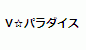 V☆パラダイス